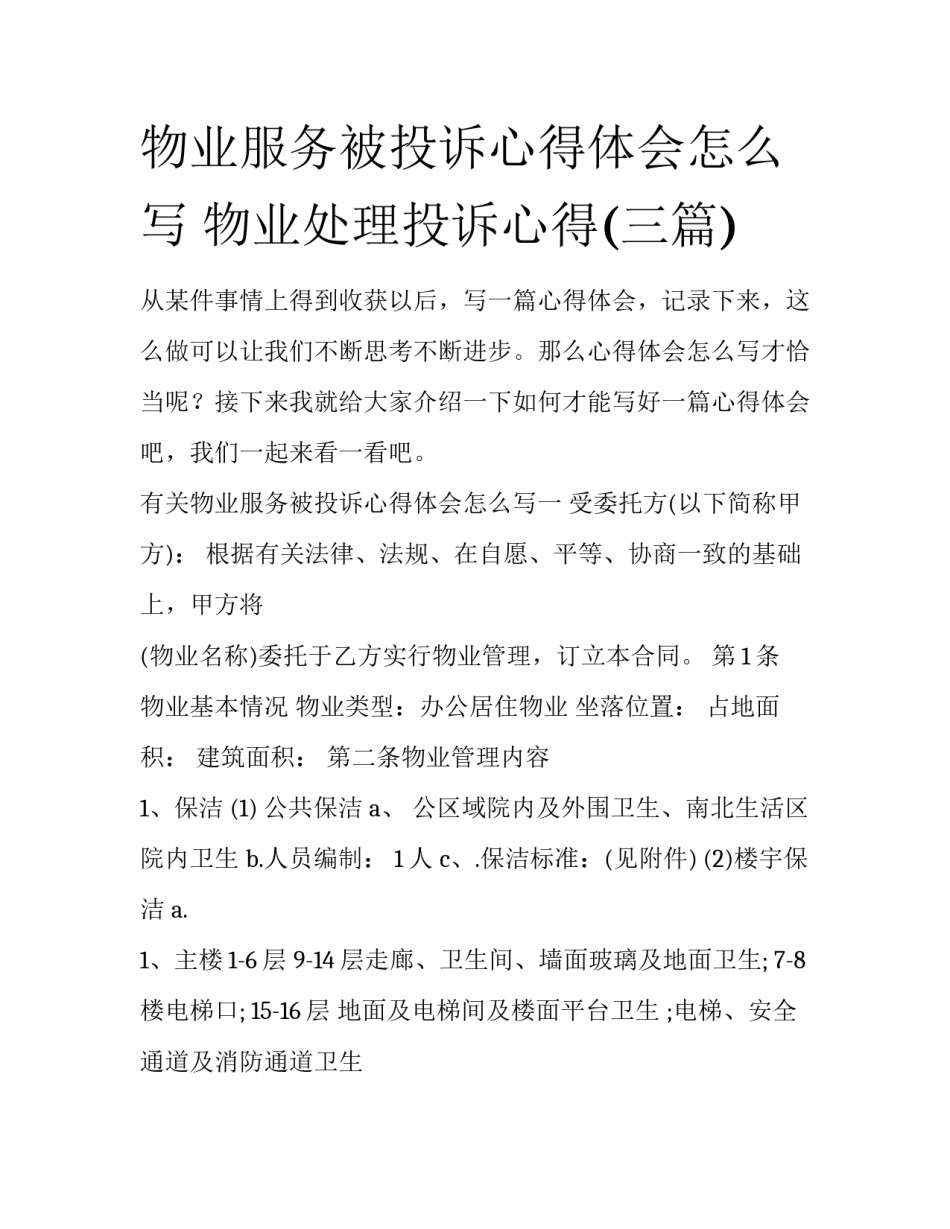 物业服务被投诉心得体会怎么写 物业处理投诉心得(三篇)

从某件事情上得到收获以后，写一篇心得体会，记录下来，这么做可以让我们不断思考不断进步。那么心得体会怎么写才恰当呢？接下来我就给大家介绍一下如何才能写好一篇心得体会吧，我们一起来看一看吧。

有关物业服务被投诉心得体会怎么写一 受委托方(以下简称甲方)： 根据有关法律、法规、在自愿、平等、协商一致的基础上，甲方将

(物业名称)委托于乙方实行物业管理，订立本合同。 第1条 物业基本情况 物业类型：办公居住物业 坐落位置： 占地面积： 建筑面积： 第二条物业管理内容

1、保洁 (1) 公共保洁 a、 公区域院内及外围卫生、南北生活区院内卫生 b.人员编制： 1人 c、.保洁标准：(见附件) (2)楼宇保洁 a.

1、主楼1-6层 9-14层走廊、卫生间、墙面玻璃及地面卫生; 7-8楼电梯口; 15-16层 地面及电梯间及楼面平台卫生 ;电梯、安全通道及消防通道卫生